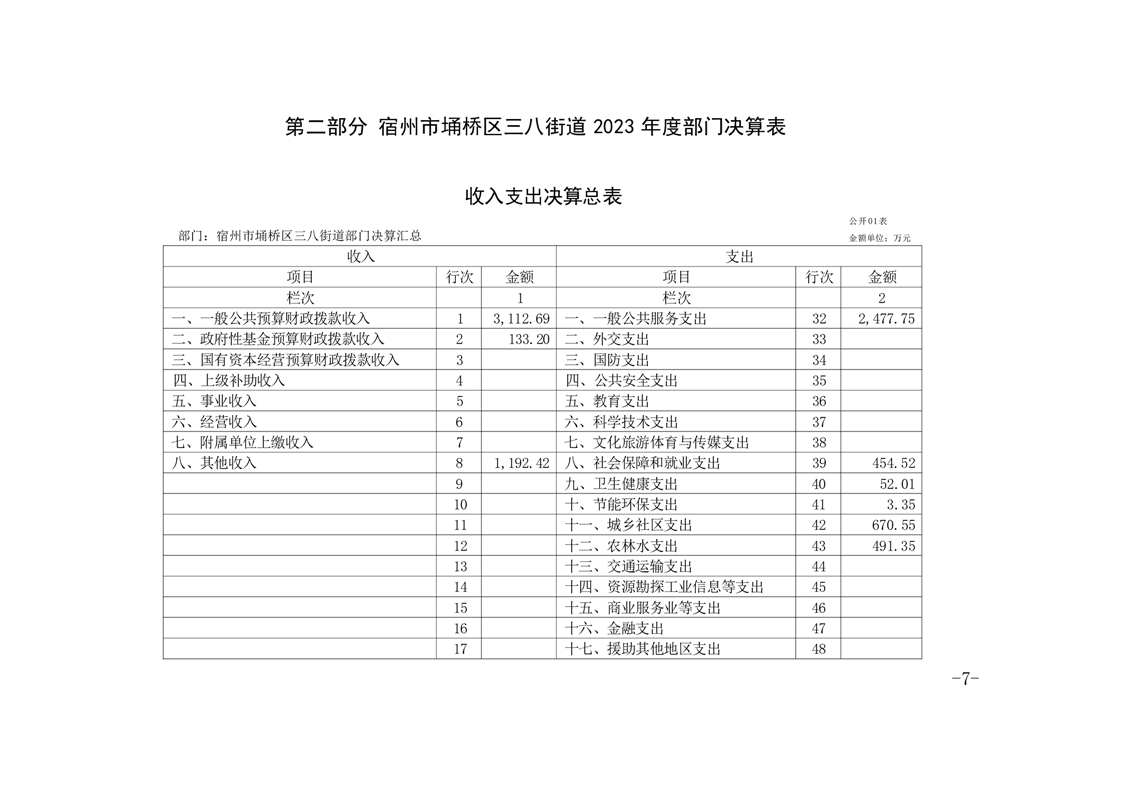 第二部分 宿州市埇桥区三八街道 2023 年度部门决算表

收入支出决算总表

公开01表

部门：宿州市埇桥区三八街道部门决算汇总

金额单位：万元

| 收入 | | | 支出 | | |
|---|---|---|---|---|---|
| 项目 | 行次 | 金额 | 项目 | 行次 | 金额 |
| 栏次 | | 1 | 栏次 | | 2 |
| 一、一般公共预算财政拨款收入 | 1 | 3,112.69 | 一、一般公共服务支出 | 32 | 2,477.75 |
| 二、政府性基金预算财政拨款收入 | 2 | 133.20 | 二、外交支出 | 33 | |
| 三、国有资本经营预算财政拨款收入 | 3 | | 三、国防支出 | 34 | |
| 四、上级补助收入 | 4 | | 四、公共安全支出 | 35 | |
| 五、事业收入 | 5 | | 五、教育支出 | 36 | |
| 六、经营收入 | 6 | | 六、科学技术支出 | 37 | |
| 七、附属单位上缴收入 | 7 | | 七、文化旅游体育与传媒支出 | 38 | |
| 八、其他收入 | 8 | 1,192.42 | 八、社会保障和就业支出 | 39 | 454.52 |
| | 9 | | 九、卫生健康支出 | 40 | 52.01 |
| | 10 | | 十、节能环保支出 | 41 | 3.35 |
| | 11 | | 十一、城乡社区支出 | 42 | 670.55 |
| | 12 | | 十二、农林水支出 | 43 | 491.35 |
| | 13 | | 十三、交通运输支出 | 44 | |
| | 14 | | 十四、资源勘探工业信息等支出 | 45 | |
| | 15 | | 十五、商业服务业等支出 | 46 | |
| | 16 | | 十六、金融支出 | 47 | |
| | 17 | | 十七、援助其他地区支出 | 48 | |

-7-